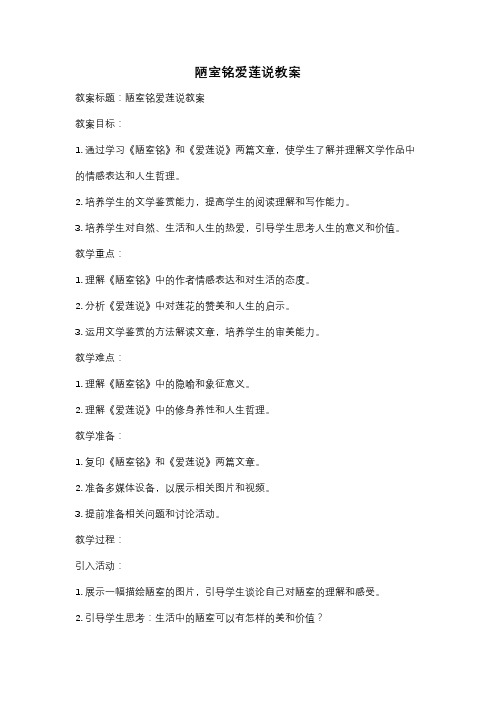 陋室铭爱莲说教案

教案标题：陋室铭爱莲说教案

教案目标：

1. 通过学习《陋室铭》和《爱莲说》两篇文章，使学生了解并理解文学作品中的情感表达和人生哲理。

2. 培养学生的文学鉴赏能力，提高学生的阅读理解和写作能力。

3. 培养学生对自然、生活和人生的热爱，引导学生思考人生的意义和价值。

教学重点：

1. 理解《陋室铭》中的作者情感表达和对生活的态度。

2. 分析《爱莲说》中对莲花的赞美和人生的启示。

3. 运用文学鉴赏的方法解读文章，培养学生的审美能力。

教学难点：

1. 理解《陋室铭》中的隐喻和象征意义。

2. 理解《爱莲说》中的修身养性和人生哲理。

教学准备：

1. 复印《陋室铭》和《爱莲说》两篇文章。

2. 准备多媒体设备，以展示相关图片和视频。

3. 提前准备相关问题和讨论活动。

教学过程：

引入活动：

1. 展示一幅描绘陋室的图片，引导学生谈论自己对陋室的理解和感受。

2. 引导学生思考：生活中的陋室可以有怎样的美和价值？